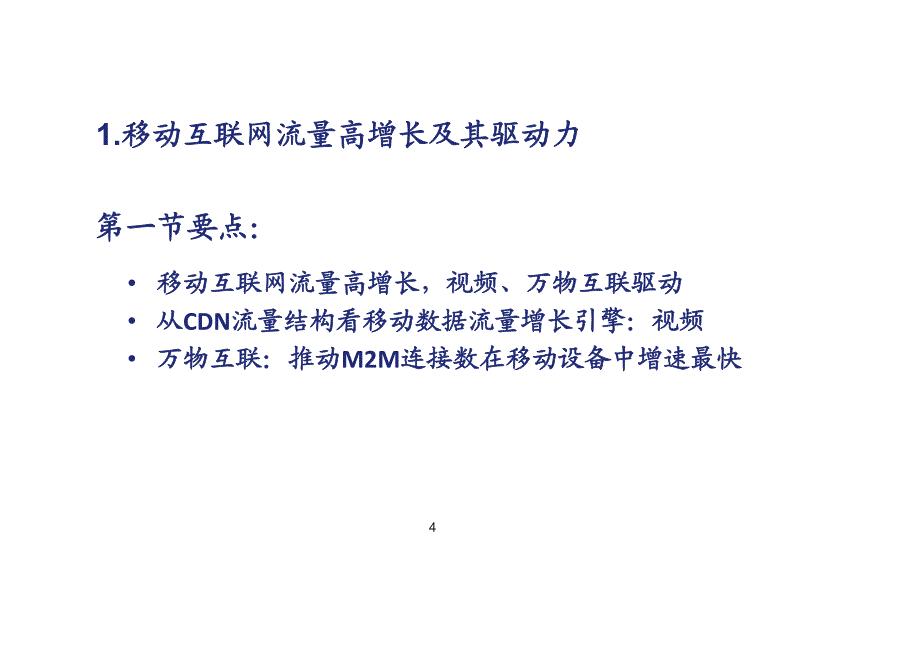 1.移动互联网流量高增长及其驱动力

第一节要点：

• 移动互联网流量高增长，视频、万物互联驱动
• 从CDN流量结构看移动数据流量增长引擎：视频
• 万物互联：推动M2M连接数在移动设备中增速最快

4